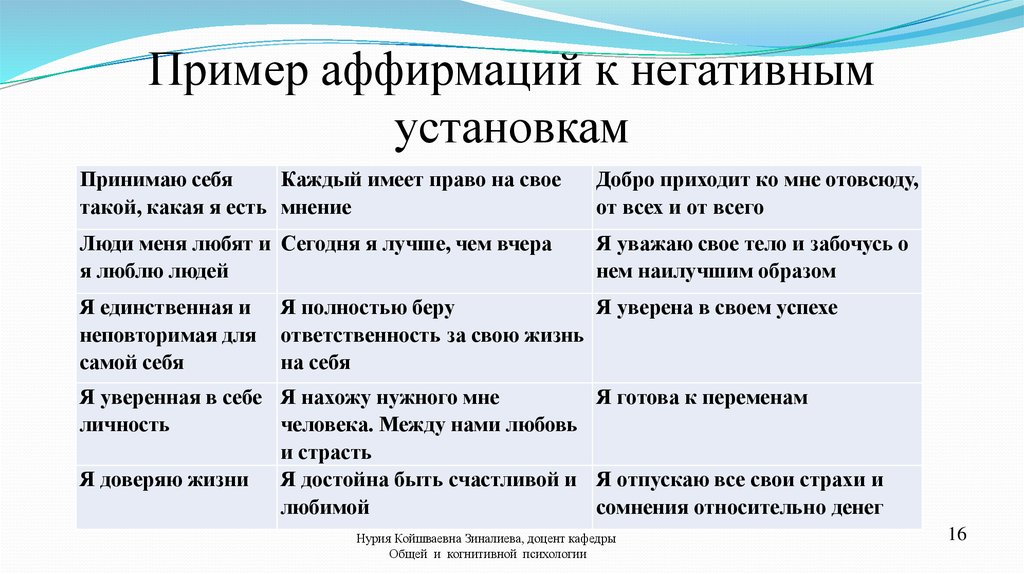 Пример аффирмаций к негативным установкам

| Принимаю себя такой, какая я есть | Каждый имеет право на свое мнение | Добро приходит ко мне отовсюду, от всех и от всего |
|---|---|---|
| Люди меня любят и я люблю людей | Сегодня я лучше, чем вчера | Я уважаю свое тело и забочусь о нем наилучшим образом |
| Я единственная и неповторимая для самой себя | Я полностью беру ответственность за свою жизнь на себя | Я уверена в своем успехе |
| Я уверенная в себе личность | Я нахожу нужного мне человека. Между нами любовь и страсть | Я готова к переменам |
| Я доверяю жизни | Я достойна быть счастливой и любимой | Я отпускаю все свои страхи и сомнения относительно денег |

Нурия Койшваевна Зиналиева, доцент кафедры Общей и когнитивной психологии

16